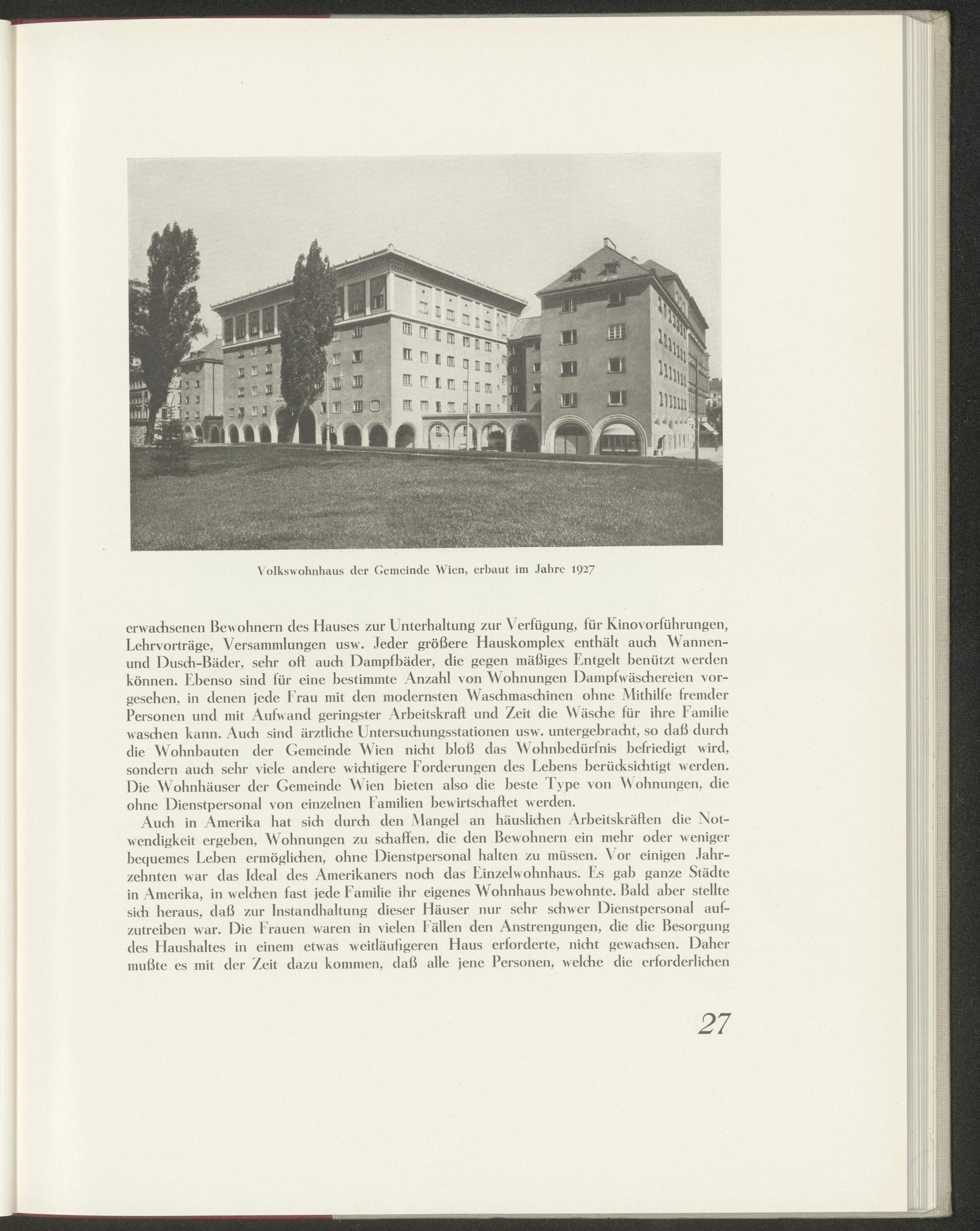 Volkswohnhaus der Gemeinde Wien, erbaut im Jahre 1927

erwachsenen Bewohnern des Hauses zur Unterhaltung zur Verfügung, für Kinovorführungen, Lehrvorträge, Versammlungen usw. Jeder größere Hauskomplex enthält auch Wannen- und Dusch-Bäder, sehr oft auch Dampfbäder, die gegen mäßiges Entgelt benützt werden können. Ebenso sind für eine bestimmte Anzahl von Wohnungen Dampfwäschereien vorgesehen, in denen jede Frau mit den modernsten Waschmaschinen ohne Mithilfe fremder Personen und mit Aufwand geringster Arbeitskraft und Zeit die Wäsche für ihre Familie waschen kann. Auch sind ärztliche Untersuchungsstationen usw. untergebracht, so daß durch die Wohnbauten der Gemeinde Wien nicht bloß das Wohnbedürfnis befriedigt wird, sondern auch sehr viele andere wichtigere Forderungen des Lebens berücksichtigt werden. Die Wohnhäuser der Gemeinde Wien bieten also die beste Type von Wohnungen, die ohne Dienstpersonal von einzelnen Familien bewirtschaftet werden.

Auch in Amerika hat sich durch den Mangel an häuslichen Arbeitskräften die Notwendigkeit ergeben, Wohnungen zu schaffen, die den Bewohnern ein mehr oder weniger bequemes Leben ermöglichen, ohne Dienstpersonal halten zu müssen. Vor einigen Jahrzehnten war das Ideal des Amerikaners noch das Einzelwohnhaus. Es gab ganze Städte in Amerika, in welchen fast jede Familie ihr eigenes Wohnhaus bewohnte. Bald aber stellte sich heraus, daß zur Instandhaltung dieser Häuser nur sehr schwer Dienstpersonal aufzutreiben war. Die Frauen waren in vielen Fällen den Anstrengungen, die die Besorgung des Haushaltes in einem etwas weitläufigeren Haus erforderte, nicht gewachsen. Daher mußte es mit der Zeit dazu kommen, daß alle jene Personen, welche die erforderlichen

27